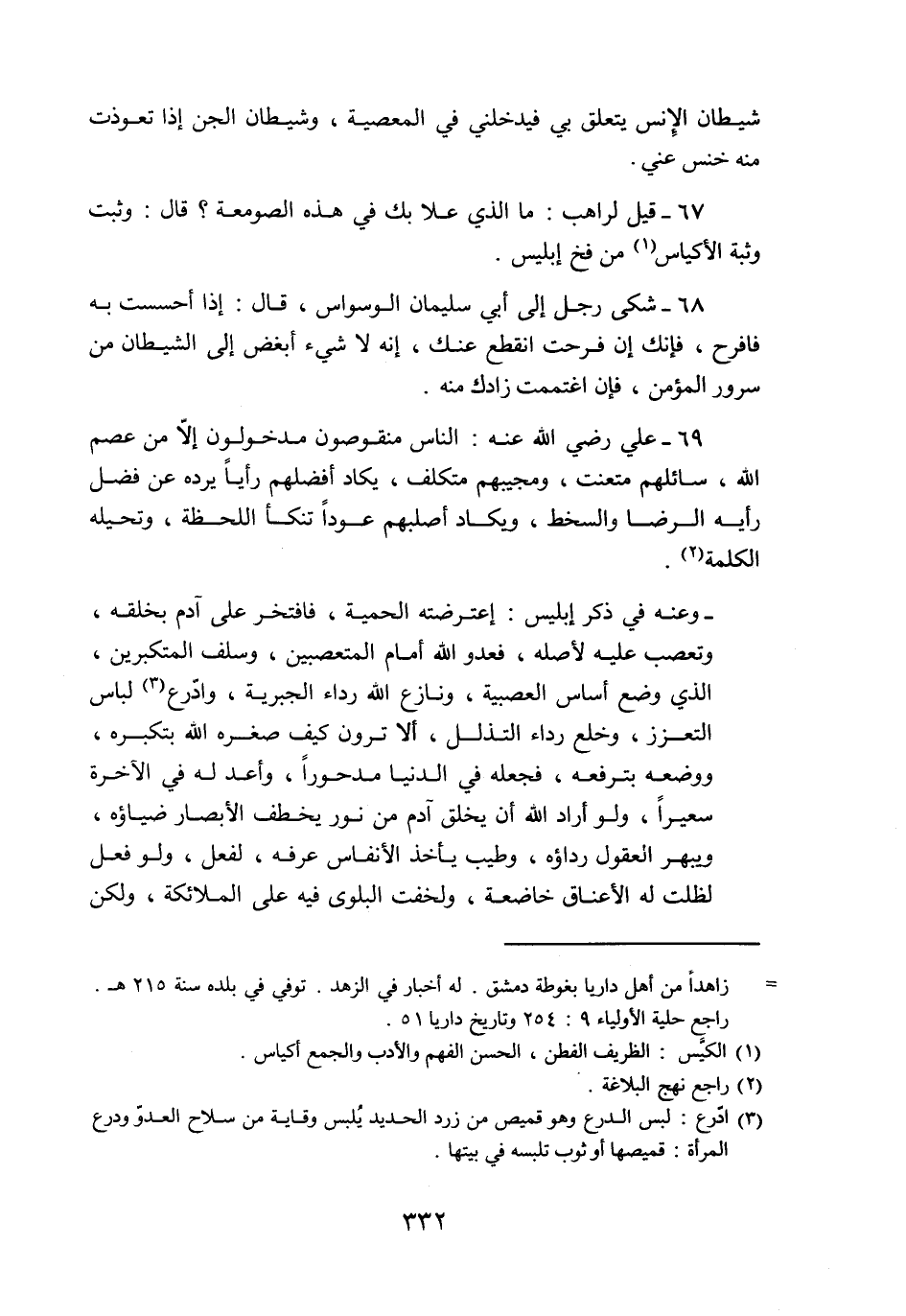 شيطان الإنس يتعلق بي فيدخلني في المعصية ، وشيطان الجن إذا تعوذت منه خنس عني .

٦٧ ـ قيل لراهب : ما الذي علا بك في هذه الصومعة ؟ قال : وثبت وثبة الأكياس$^{(١)}$ من فخ إبليس .

٦٨ ـ شكى رجل إلى أبي سليمان الوسواس ، قال : إذا أحسست به فافرح ، فإنك إن فرحت انقطع عنك ، إنه لا شيء أبغض إلى الشيطان من سرور المؤمن ، فإن اغتممت زادك منه .

٦٩ ـ علي رضي الله عنه : الناس منقوصون مدخولون إلّا من عصم الله ، سائلهم متعنت ، ومجيبهم متكلف ، يكاد أفضلهم رأياً يرده عن فضل رأيه الرضا والسخط ، ويكاد أصلبهم عوداً تنكأ اللحظة ، وتحيله الكلمة$^{(٢)}$ .

ـ وعنه في ذكر إبليس : إعترضته الحمية ، فافتخر على آدم بخلقه ، وتعصب عليه لأصله ، فعدو الله أمام المتعصبين ، وسلف المتكبرين ، الذي وضع أساس العصبية ، ونازع الله رداء الجبرية ، وادّرع$^{(٣)}$ لباس التعزز ، وخلع رداء التذلل ، ألا ترون كيف صغره الله بتكبره ، ووضعه بترفعه ، فجعله في الدنيا مدحوراً ، وأعد له في الآخرة سعيراً ، ولو أراد الله أن يخلق آدم من نور يخطف الأبصار ضياؤه ، ويبهر العقول رداؤه ، وطيب يأخذ الأنفاس عرفه ، لفعل ، ولو فعل لظلت له الأعناق خاضعة ، ولخفت البلوى فيه على الملائكة ، ولكن

= زاهداً من أهل داريا بغوطة دمشق . له أخبار في الزهد . توفي في بلده سنة ٢١٥ هـ . راجع حلية الأولياء ٩ : ٢٥٤ وتاريخ داريا ٥١ .
(١) الكيِّس : الظريف الفطن ، الحسن الفهم والأدب والجمع أكياس .
(٢) راجع نهج البلاغة .
(٣) ادّرع : لبس الدرع وهو قميص من زرد الحديد يُلبس وقاية من سلاح العدوّ ودرع المرأة : قميصها أو ثوب تلبسه في بيتها .

٣٣٢